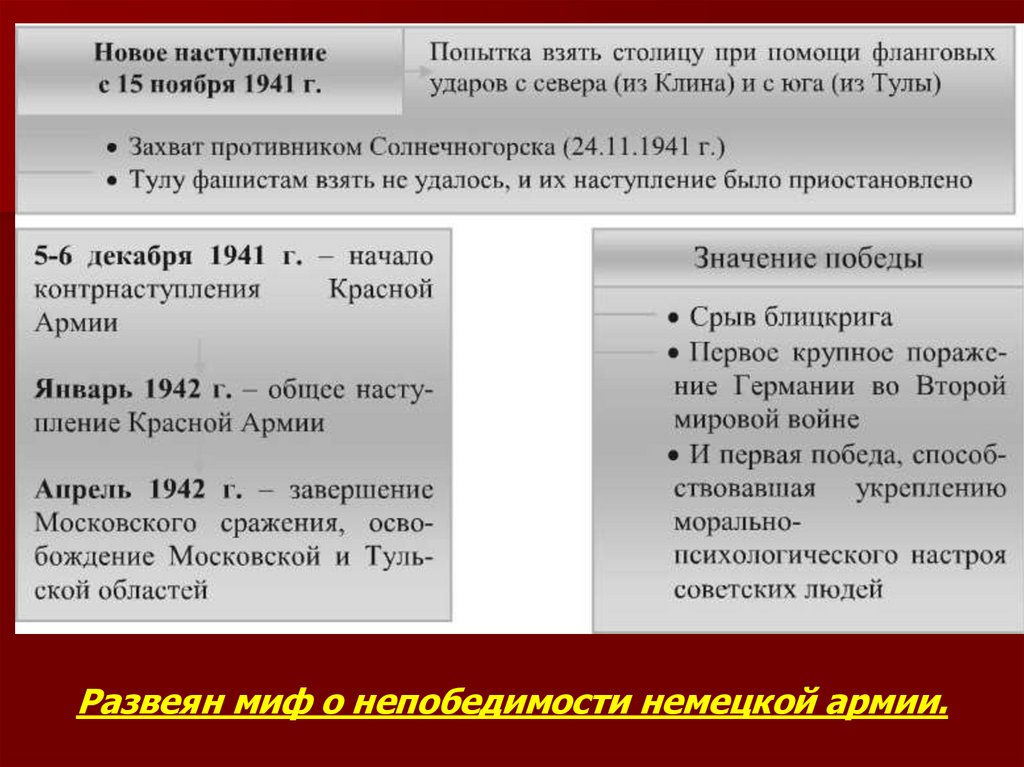 Новое наступление с 15 ноября 1941 г.

Попытка взять столицу при помощи фланговых ударов с севера (из Клина) и с юга (из Тулы)

• Захват противником Солнечногорска (24.11.1941 г.)
• Тулу фашистам взять не удалось, и их наступление было приостановлено

5-6 декабря 1941 г. – начало контрнаступления Красной Армии

Январь 1942 г. – общее наступление Красной Армии

Апрель 1942 г. – завершение Московского сражения, освобождение Московской и Тульской областей

Значение победы

• Срыв блицкрига
• Первое крупное поражение Германии во Второй мировой войне
• И первая победа, способствовавшая укреплению морально-психологического настроя советских людей

Развеян миф о непобедимости немецкой армии.